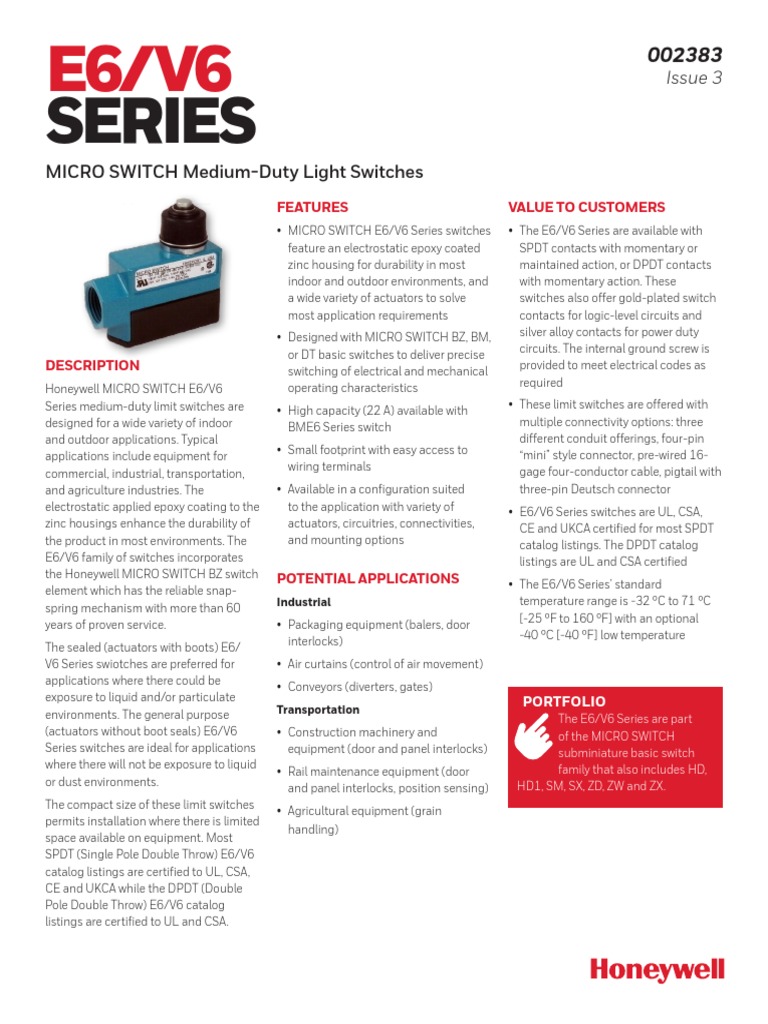 E6/V6
SERIES

002383
Issue 3

MICRO SWITCH Medium-Duty Light Switches

DESCRIPTION

Honeywell MICRO SWITCH E6/V6 Series medium-duty limit switches are designed for a wide variety of indoor and outdoor applications. Typical applications include equipment for commercial, industrial, transportation, and agriculture industries. The electrostatic applied epoxy coating to the zinc housings enhance the durability of the product in most environments. The E6/V6 family of switches incorporates the Honeywell MICRO SWITCH BZ switch element which has the reliable snap-spring mechanism with more than 60 years of proven service.

The sealed (actuators with boots) E6/V6 Series swiotches are preferred for applications where there could be exposure to liquid and/or particulate environments. The general purpose (actuators without boot seals) E6/V6 Series switches are ideal for applications where there will not be exposure to liquid or dust environments.

The compact size of these limit switches permits installation where there is limited space available on equipment. Most SPDT (Single Pole Double Throw) E6/V6 catalog listings are certified to UL, CSA, CE and UKCA while the DPDT (Double Pole Double Throw) E6/V6 catalog listings are certified to UL and CSA.

FEATURES

• MICRO SWITCH E6/V6 Series switches feature an electrostatic epoxy coated zinc housing for durability in most indoor and outdoor environments, and a wide variety of actuators to solve most application requirements
• Designed with MICRO SWITCH BZ, BM, or DT basic switches to deliver precise switching of electrical and mechanical operating characteristics
• High capacity (22 A) available with BME6 Series switch
• Small footprint with easy access to wiring terminals
• Available in a configuration suited to the application with variety of actuators, circuitries, connectivities, and mounting options

POTENTIAL APPLICATIONS

Industrial
• Packaging equipment (balers, door interlocks)
• Air curtains (control of air movement)
• Conveyors (diverters, gates)

Transportation
• Construction machinery and equipment (door and panel interlocks)
• Rail maintenance equipment (door and panel interlocks, position sensing)
• Agricultural equipment (grain handling)

VALUE TO CUSTOMERS

• The E6/V6 Series are available with SPDT contacts with momentary or maintained action, or DPDT contacts with momentary action. These switches also offer gold-plated switch contacts for logic-level circuits and silver alloy contacts for power duty circuits. The internal ground screw is provided to meet electrical codes as required
• These limit switches are offered with multiple connectivity options: three different conduit offerings, four-pin "mini" style connector, pre-wired 16-gage four-conductor cable, pigtail with three-pin Deutsch connector
• E6/V6 Series switches are UL, CSA, CE and UKCA certified for most SPDT catalog listings. The DPDT catalog listings are UL and CSA certified
• The E6/V6 Series' standard temperature range is -32 °C to 71 °C [-25 °F to 160 °F] with an optional -40 °C [-40 °F] low temperature

PORTFOLIO
The E6/V6 Series are part of the MICRO SWITCH subminiature basic switch family that also includes HD, HD1, SM, SX, ZD, ZW and ZX.

Honeywell